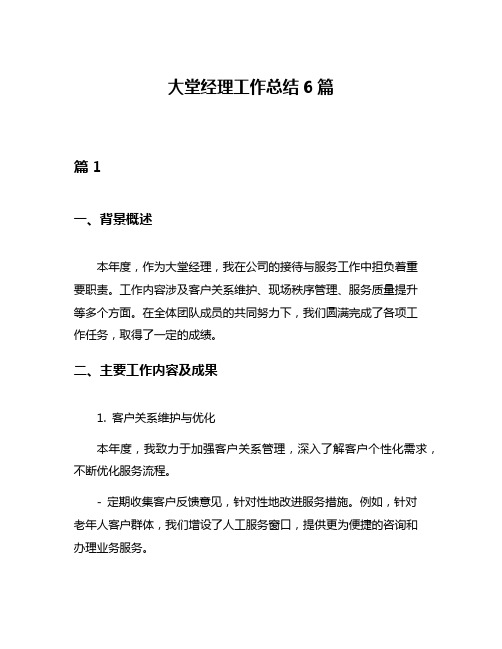 大堂经理工作总结 6 篇

篇 1

一、背景概述

本年度，作为大堂经理，我在公司的接待与服务工作中担负着重要职责。工作内容涉及客户关系维护、现场秩序管理、服务质量提升等多个方面。在全体团队成员的共同努力下，我们圆满完成了各项工作任务，取得了一定的成绩。

二、主要工作内容及成果

1. 客户关系维护与优化

本年度，我致力于加强客户关系管理，深入了解客户个性化需求，不断优化服务流程。

- 定期收集客户反馈意见，针对性地改进服务措施。例如，针对老年人客户群体，我们增设了人工服务窗口，提供更为便捷的咨询和办理业务服务。